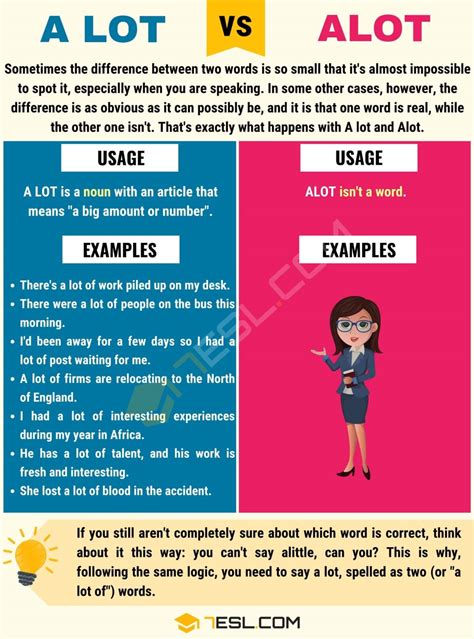 A LOT VS ALOT

Sometimes the difference between two words is so small that it's almost impossible to spot it, especially when you are speaking. In some other cases, however, the difference is as obvious as it can possibly be, and it is that one word is real, while the other one isn't. That's exactly what happens with A lot and Alot.

USAGE

A LOT is a noun with an article that means "a big amount or number".

EXAMPLES

• There's a lot of work piled up on my desk.
• There were a lot of people on the bus this morning.
• I'd been away for a few days so I had a lot of post waiting for me.
• A lot of firms are relocating to the North of England.
• I had a lot of interesting experiences during my year in Africa.
• He has a lot of talent, and his work is fresh and interesting.
• She lost a lot of blood in the accident.

USAGE

ALOT isn't a word.

EXAMPLES

7ESL.COM

If you still aren't completely sure about which word is correct, think about it this way: you can't say alittle, can you? This is why, following the same logic, you need to say a lot, spelled as two (or "a lot of") words.

7ESL.COM